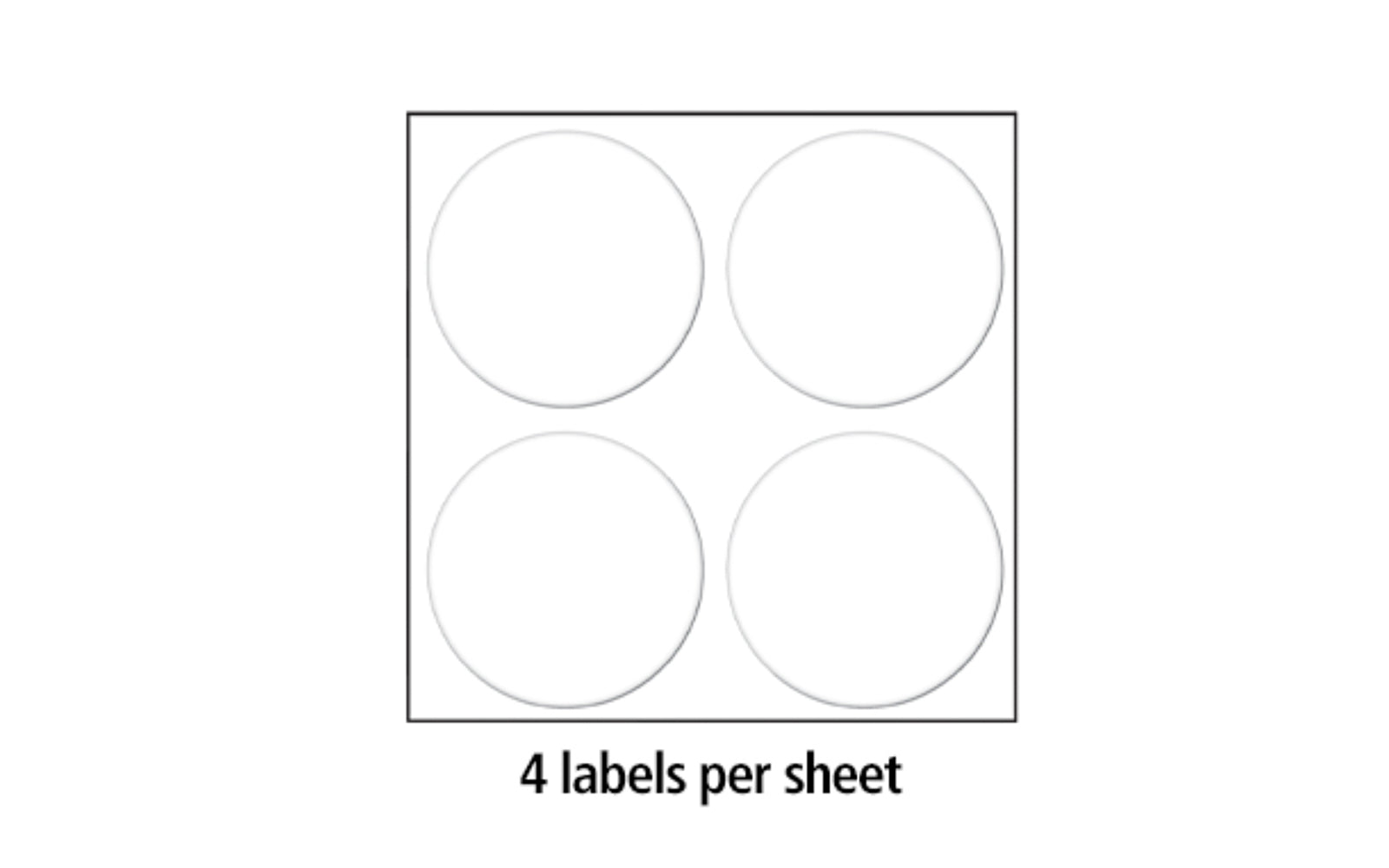 4 labels per sheet